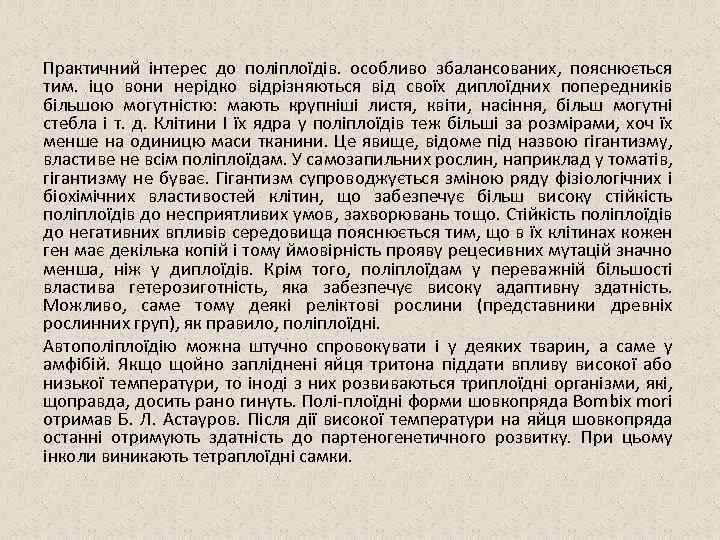 Практичний інтерес до поліплоїдів. особливо збалансованих, пояснюється тим. іцо вони нерідко відрізняються від своїх диплоїдних попередників більшою могутністю: мають крупніші листя, квіти, насіння, більш могутні стебла і т. д. Клітини І їх ядра у поліплоїдів теж більші за розмірами, хоч їх менше на одиницю маси тканини. Це явище, відоме під назвою гігантизму, властиве не всім поліплоїдам. У самозапильних рослин, наприклад у томатів, гігантизму не буває. Гігантизм супроводжується зміною ряду фізіологічних і біохімічних властивостей клітин, що забезпечує більш високу стійкість поліплоїдів до несприятливих умов, захворювань тощо. Стійкість поліплоїдів до негативних впливів середовища пояснюється тим, що в їх клітинах кожен ген має декілька копій і тому ймовірність прояву рецесивних мутацій значно менша, ніж у диплоїдів. Крім того, поліплоїдам у переважній більшості властива гетерозиготність, яка забезпечує високу адаптивну здатність. Можливо, саме тому деякі реліктові рослини (представники древніх рослинних груп), як правило, поліплоїдні.

Автополіплоїдію можна штучно спровокувати і у деяких тварин, а саме у амфібій. Якщо щойно запліднені яйця тритона піддати впливу високої або низької температури, то іноді з них розвиваються триплоїдні організми, які, щоправда, досить рано гинуть. Полі-плоїдні форми шовкопряда Bombix mori отримав Б. Л. Астауров. Після дії високої температури на яйця шовкопряда останні отримують здатність до партеногенетичного розвитку. При цьому інколи виникають тетраплоїдні самки.